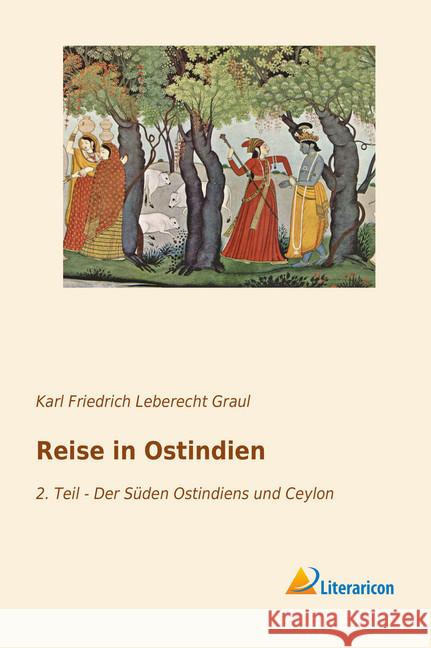 Karl Friedrich Leberecht Graul

Reise in Ostindien

2. Teil - Der Süden Ostindiens und Ceylon

Literaricon